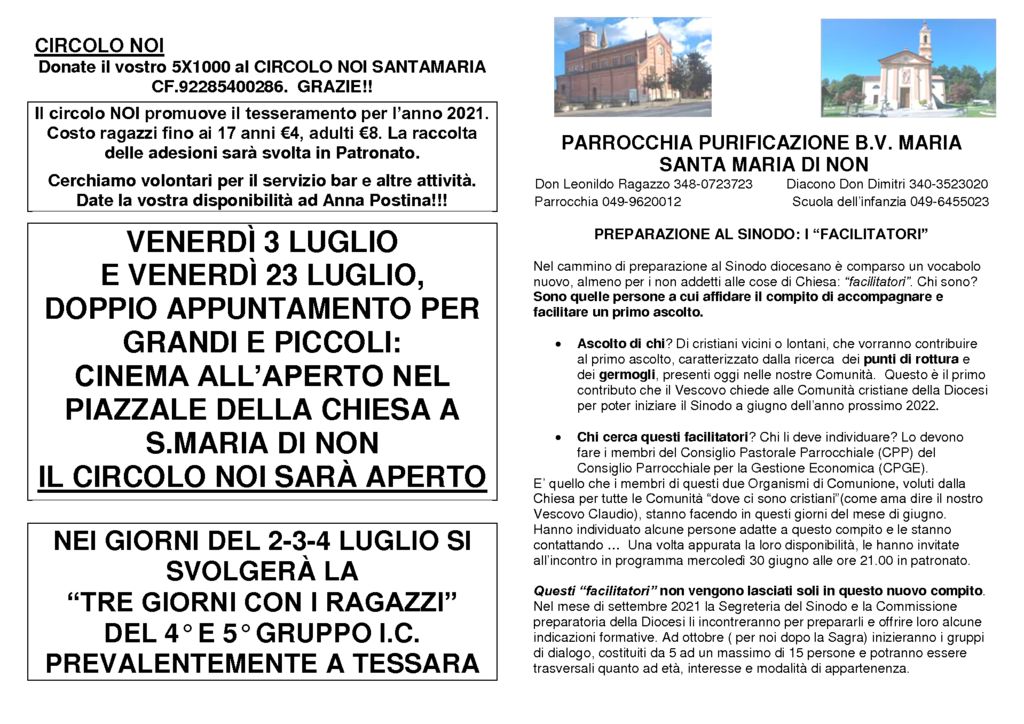 CIRCOLO NOI
Donate il vostro 5X1000 al CIRCOLO NOI SANTAMARIA CF.92285400286. GRAZIE!!

Il circolo NOI promuove il tesseramento per l'anno 2021. Costo ragazzi fino ai 17 anni €4, adulti €8. La raccolta delle adesioni sarà svolta in Patronato.

Cerchiamo volontari per il servizio bar e altre attività. Date la vostra disponibilità ad Anna Postina!!!

VENERDÌ 3 LUGLIO E VENERDÌ 23 LUGLIO, DOPPIO APPUNTAMENTO PER GRANDI E PICCOLI: CINEMA ALL'APERTO NEL PIAZZALE DELLA CHIESA A S.MARIA DI NON
IL CIRCOLO NOI SARÀ APERTO

NEI GIORNI DEL 2-3-4 LUGLIO SI SVOLGERÀ LA "TRE GIORNI CON I RAGAZZI" DEL 4° E 5° GRUPPO I.C. PREVALENTEMENTE A TESSARA

PARROCCHIA PURIFICAZIONE B.V. MARIA
SANTA MARIA DI NON

Don Leonildo Ragazzo 348-0723723 Diacono Don Dimitri 340-3523020
Parrocchia 049-9620012 Scuola dell'infanzia 049-6455023

PREPARAZIONE AL SINODO: I "FACILITATORI"

Nel cammino di preparazione al Sinodo diocesano è comparso un vocabolo nuovo, almeno per i non addetti alle cose di Chiesa: "facilitatori". Chi sono? Sono quelle persone a cui affidare il compito di accompagnare e facilitare un primo ascolto.

• Ascolto di chi? Di cristiani vicini o lontani, che vorranno contribuire al primo ascolto, caratterizzato dalla ricerca dei punti di rottura e dei germogli, presenti oggi nelle nostre Comunità. Questo è il primo contributo che il Vescovo chiede alle Comunità cristiane della Diocesi per poter iniziare il Sinodo a giugno dell'anno prossimo 2022.

• Chi cerca questi facilitatori? Chi li deve individuare? Lo devono fare i membri del Consiglio Pastorale Parrocchiale (CPP) del Consiglio Parrocchiale per la Gestione Economica (CPGE).
E' quello che i membri di questi due Organismi di Comunione, voluti dalla Chiesa per tutte le Comunità "dove ci sono cristiani"(come ama dire il nostro Vescovo Claudio), stanno facendo in questi giorni del mese di giugno. Hanno individuato alcune persone adatte a questo compito e le stanno contattando ... Una volta appurata la loro disponibilità, le hanno invitate all'incontro in programma mercoledì 30 giugno alle ore 21.00 in patronato.

Questi "facilitatori" non vengono lasciati soli in questo nuovo compito. Nel mese di settembre 2021 la Segreteria del Sinodo e la Commissione preparatoria della Diocesi li incontreranno per prepararli e offrire loro alcune indicazioni formative. Ad ottobre ( per noi dopo la Sagra) inizieranno i gruppi di dialogo, costituiti da 5 ad un massimo di 15 persone e potranno essere trasversali quanto ad età, interesse e modalità di appartenenza.